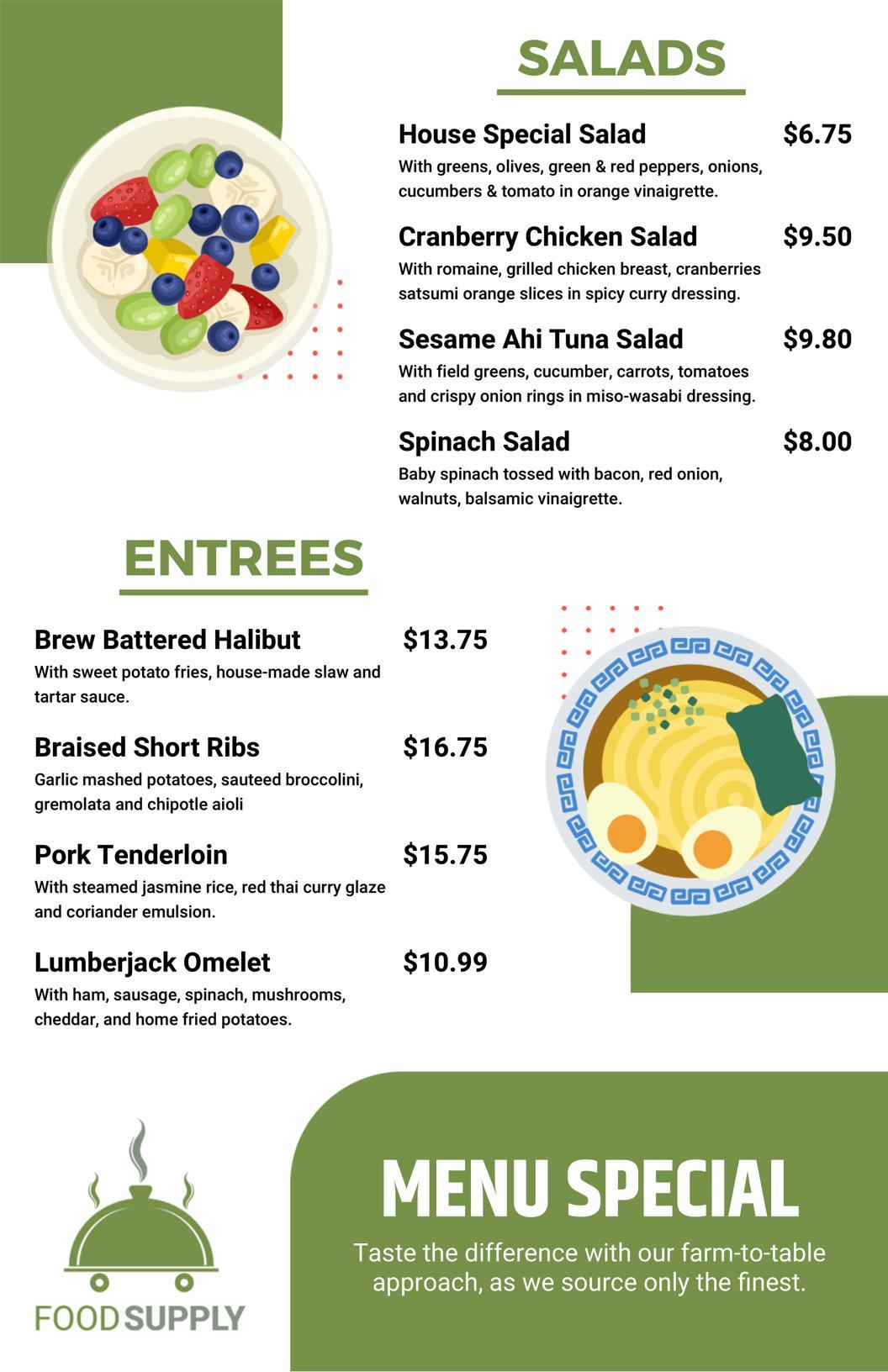 SALADS

House Special Salad $6.75
With greens, olives, green & red peppers, onions, cucumbers & tomato in orange vinaigrette.

Cranberry Chicken Salad $9.50
With romaine, grilled chicken breast, cranberries satsumi orange slices in spicy curry dressing.

Sesame Ahi Tuna Salad $9.80
With field greens, cucumber, carrots, tomatoes and crispy onion rings in miso-wasabi dressing.

Spinach Salad $8.00
Baby spinach tossed with bacon, red onion, walnuts, balsamic vinaigrette.

ENTREES

Brew Battered Halibut $13.75
With sweet potato fries, house-made slaw and tartar sauce.

Braised Short Ribs $16.75
Garlic mashed potatoes, sauteed broccolini, gremolata and chipotle aioli

Pork Tenderloin $15.75
With steamed jasmine rice, red thai curry glaze and coriander emulsion.

Lumberjack Omelet $10.99
With ham, sausage, spinach, mushrooms, cheddar, and home fried potatoes.

FOOD SUPPLY

MENU SPECIAL
Taste the difference with our farm-to-table approach, as we source only the finest.